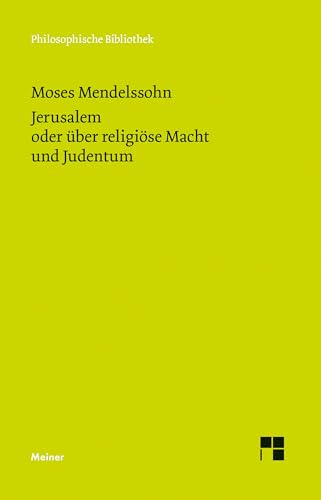 Philosophische Bibliothek

Moses Mendelssohn

Jerusalem
oder über religiöse Macht
und Judentum

Meiner